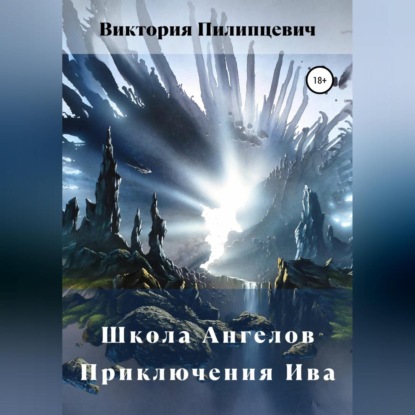 Виктория Пилипцевич

18+

Школа Ангелов
Приключения Ива